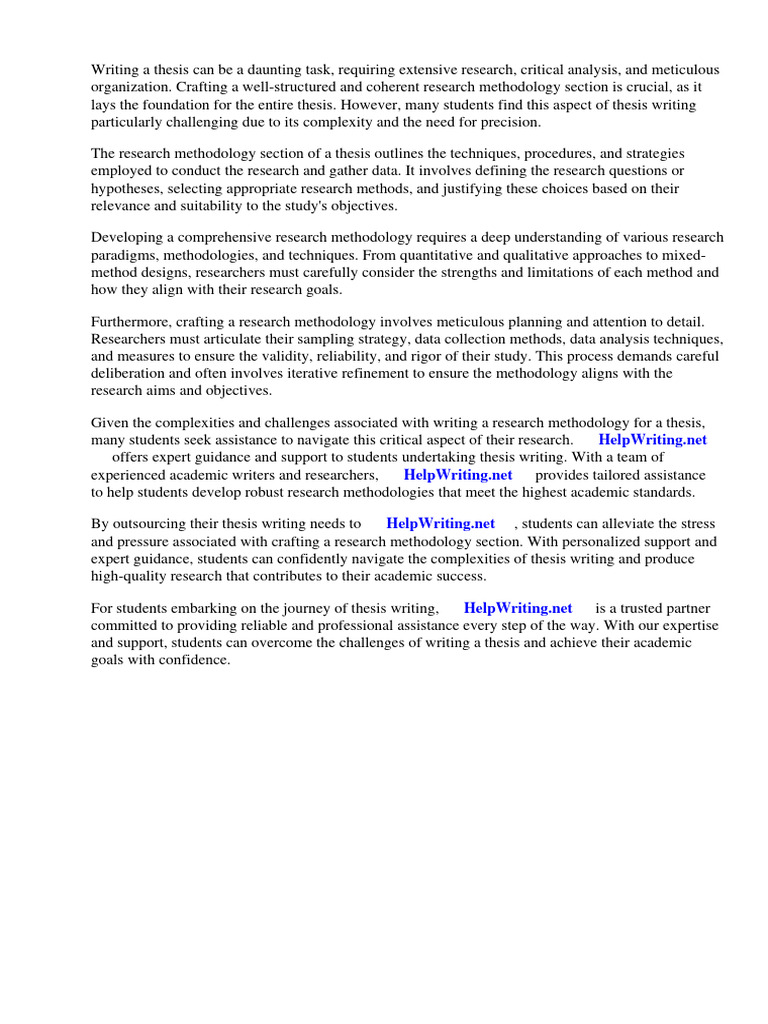 Writing a thesis can be a daunting task, requiring extensive research, critical analysis, and meticulous organization. Crafting a well-structured and coherent research methodology section is crucial, as it lays the foundation for the entire thesis. However, many students find this aspect of thesis writing particularly challenging due to its complexity and the need for precision.

The research methodology section of a thesis outlines the techniques, procedures, and strategies employed to conduct the research and gather data. It involves defining the research questions or hypotheses, selecting appropriate research methods, and justifying these choices based on their relevance and suitability to the study's objectives.

Developing a comprehensive research methodology requires a deep understanding of various research paradigms, methodologies, and techniques. From quantitative and qualitative approaches to mixed-method designs, researchers must carefully consider the strengths and limitations of each method and how they align with their research goals.

Furthermore, crafting a research methodology involves meticulous planning and attention to detail. Researchers must articulate their sampling strategy, data collection methods, data analysis techniques, and measures to ensure the validity, reliability, and rigor of their study. This process demands careful deliberation and often involves iterative refinement to ensure the methodology aligns with the research aims and objectives.

Given the complexities and challenges associated with writing a research methodology for a thesis, many students seek assistance to navigate this critical aspect of their research. HelpWriting.net offers expert guidance and support to students undertaking thesis writing. With a team of experienced academic writers and researchers, HelpWriting.net provides tailored assistance to help students develop robust research methodologies that meet the highest academic standards.

By outsourcing their thesis writing needs to HelpWriting.net , students can alleviate the stress and pressure associated with crafting a research methodology section. With personalized support and expert guidance, students can confidently navigate the complexities of thesis writing and produce high-quality research that contributes to their academic success.

For students embarking on the journey of thesis writing, HelpWriting.net is a trusted partner committed to providing reliable and professional assistance every step of the way. With our expertise and support, students can overcome the challenges of writing a thesis and achieve their academic goals with confidence.